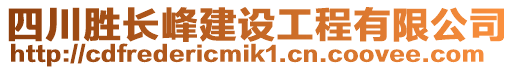 四川胜长峰建设工程有限公司
http://cdfredericmik1.cn.coovee.com